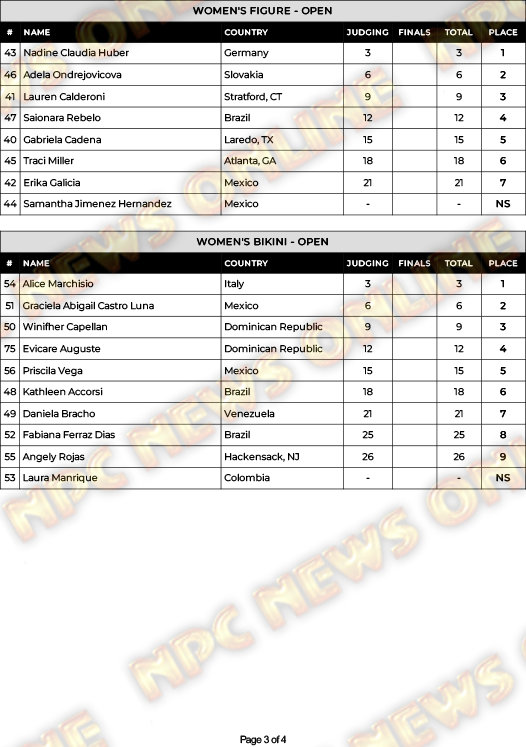 WOMEN'S FIGURE - OPEN

| # | NAME | COUNTRY | JUDGING | FINALS | TOTAL | PLACE |
|---|---|---|---|---|---|---|
| 43 | Nadine Claudia Huber | Germany | 3 | | 3 | 1 |
| 46 | Adela Ondrejovicova | Slovakia | 6 | | 6 | 2 |
| 41 | Lauren Calderoni | Stratford, CT | 9 | | 9 | 3 |
| 47 | Saionara Rebelo | Brazil | 12 | | 12 | 4 |
| 40 | Gabriela Cadena | Laredo, TX | 15 | | 15 | 5 |
| 45 | Traci Miller | Atlanta, GA | 18 | | 18 | 6 |
| 42 | Erika Galicia | Mexico | 21 | | 21 | 7 |
| 44 | Samantha Jimenez Hernandez | Mexico | - | | - | NS |

WOMEN'S BIKINI - OPEN

| # | NAME | COUNTRY | JUDGING | FINALS | TOTAL | PLACE |
|---|---|---|---|---|---|---|
| 54 | Alice Marchisio | Italy | 3 | | 3 | 1 |
| 51 | Graciela Abigail Castro Luna | Mexico | 6 | | 6 | 2 |
| 50 | Winifher Capellan | Dominican Republic | 9 | | 9 | 3 |
| 75 | Evicare Auguste | Dominican Republic | 12 | | 12 | 4 |
| 56 | Priscila Vega | Mexico | 15 | | 15 | 5 |
| 48 | Kathleen Accorsi | Brazil | 18 | | 18 | 6 |
| 49 | Daniela Bracho | Venezuela | 21 | | 21 | 7 |
| 52 | Fabiana Ferraz Dias | Brazil | 25 | | 25 | 8 |
| 55 | Angely Rojas | Hackensack, NJ | 26 | | 26 | 9 |
| 53 | Laura Manrique | Colombia | - | | - | NS |

NPC NEWS ONLINE

Page 3 of 4